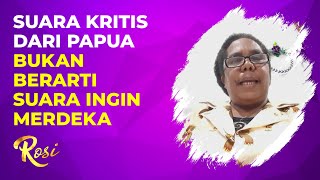 SUARA KRITIS DARI PAPUA BUKAN BERARTI SUARA INGIN MERDEKA

Rosi